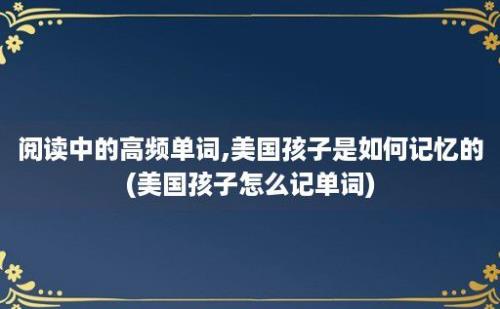 阅读中的高频单词,美国孩子是如何记忆的(美国孩子怎么记单词)